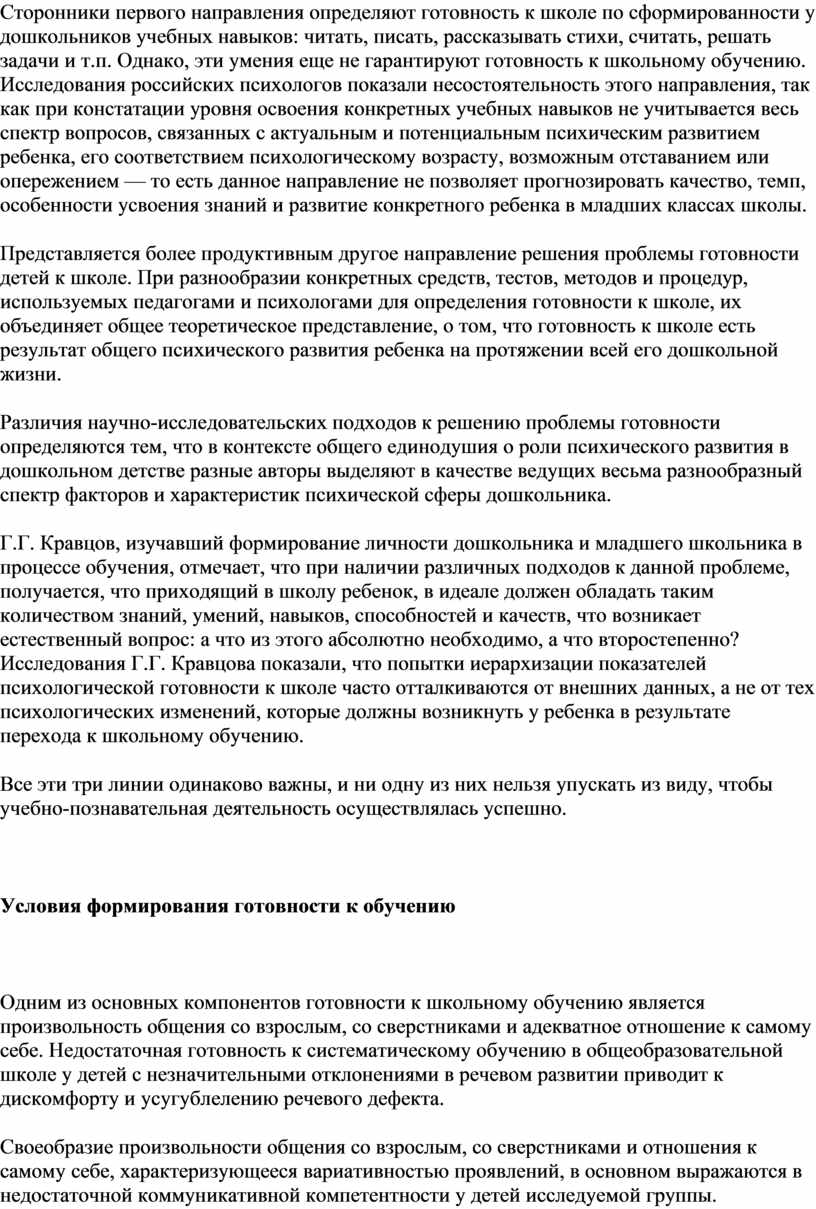 Сторонники первого направления определяют готовность к школе по сформированности у дошкольников учебных навыков: читать, писать, рассказывать стихи, считать, решать задачи и т.п. Однако, эти умения еще не гарантируют готовность к школьному обучению. Исследования российских психологов показали несостоятельность этого направления, так как при констатации уровня освоения конкретных учебных навыков не учитывается весь спектр вопросов, связанных с актуальным и потенциальным психическим развитием ребенка, его соответствием психологическому возрасту, возможным отставанием или опережением — то есть данное направление не позволяет прогнозировать качество, темп, особенности усвоения знаний и развитие конкретного ребенка в младших классах школы.

Представляется более продуктивным другое направление решения проблемы готовности детей к школе. При разнообразии конкретных средств, тестов, методов и процедур, используемых педагогами и психологами для определения готовности к школе, их объединяет общее теоретическое представление, о том, что готовность к школе есть результат общего психического развития ребенка на протяжении всей его дошкольной жизни.

Различия научно-исследовательских подходов к решению проблемы готовности определяются тем, что в контексте общего единодушия о роли психического развития в дошкольном детстве разные авторы выделяют в качестве ведущих весьма разнообразный спектр факторов и характеристик психической сферы дошкольника.

Г.Г. Кравцов, изучавший формирование личности дошкольника и младшего школьника в процессе обучения, отмечает, что при наличии различных подходов к данной проблеме, получается, что приходящий в школу ребенок, в идеале должен обладать таким количеством знаний, умений, навыков, способностей и качеств, что возникает естественный вопрос: а что из этого абсолютно необходимо, а что второстепенно? Исследования Г.Г. Кравцова показали, что попытки иерархизации показателей психологической готовности к школе часто отталкиваются от внешних данных, а не от тех психологических изменений, которые должны возникнуть у ребенка в результате перехода к школьному обучению.

Все эти три линии одинаково важны, и ни одну из них нельзя упускать из виду, чтобы учебно-познавательная деятельность осуществлялась успешно.

Условия формирования готовности к обучению

Одним из основных компонентов готовности к школьному обучению является произвольность общения со взрослым, со сверстниками и адекватное отношение к самому себе. Недостаточная готовность к систематическому обучению в общеобразовательной школе у детей с незначительными отклонениями в речевом развитии приводит к дискомфорту и усугублению речевого дефекта.

Своеобразие произвольности общения со взрослым, со сверстниками и отношения к самому себе, характеризующееся вариативностью проявлений, в основном выражаются в недостаточной коммуникативной компетентности у детей исследуемой группы.